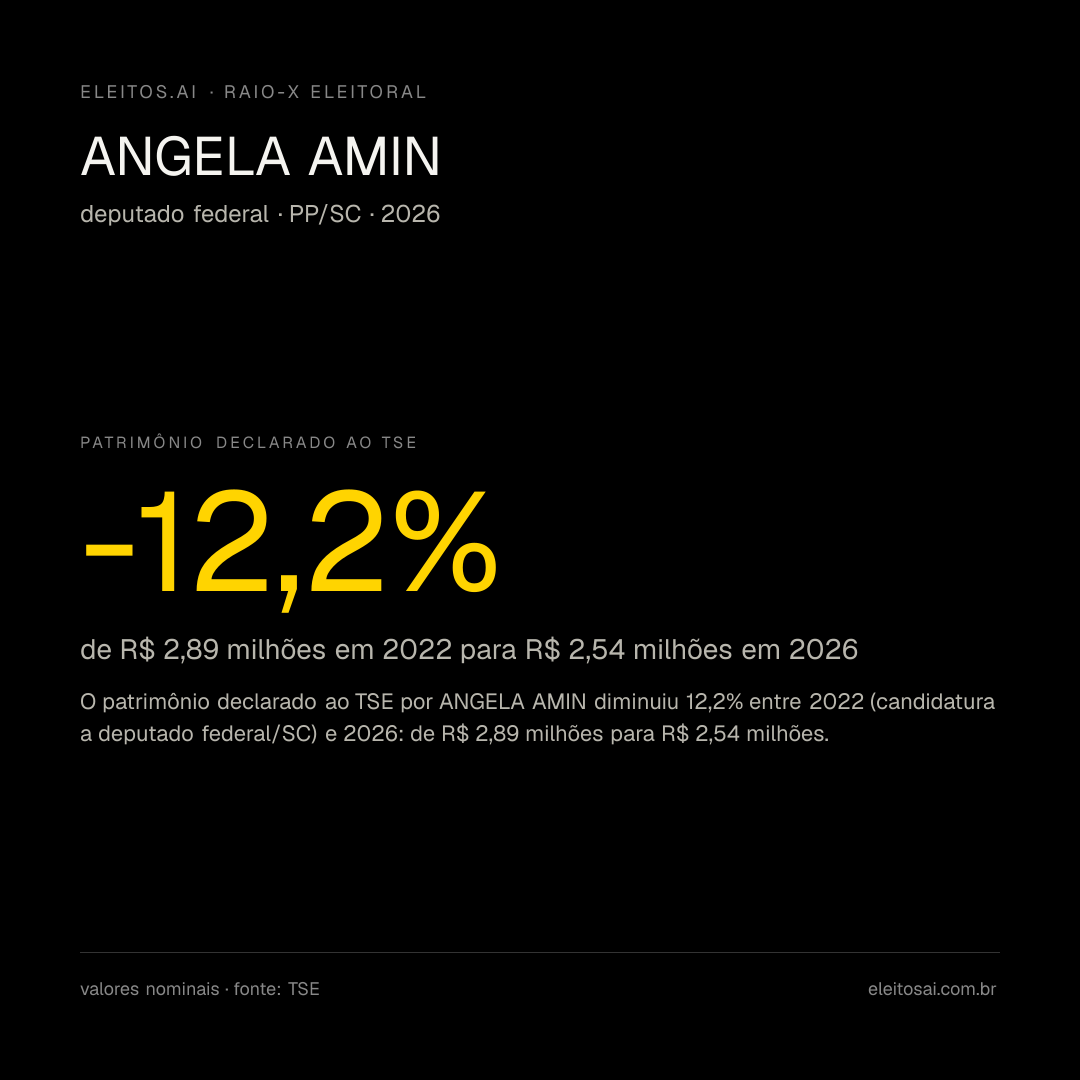 ELEITOS.AI · RAIO-X ELEITORAL

ANGELA AMIN

deputado federal · PP/SC · 2026

PATRIMÔNIO DECLARADO AO TSE

-12,2%

de R$ 2,89 milhões em 2022 para R$ 2,54 milhões em 2026

O patrimônio declarado ao TSE por ANGELA AMIN diminuiu 12,2% entre 2022 (candidatura a deputado federal/SC) e 2026: de R$ 2,89 milhões para R$ 2,54 milhões.

valores nominais · fonte: TSE

eleitosai.com.br